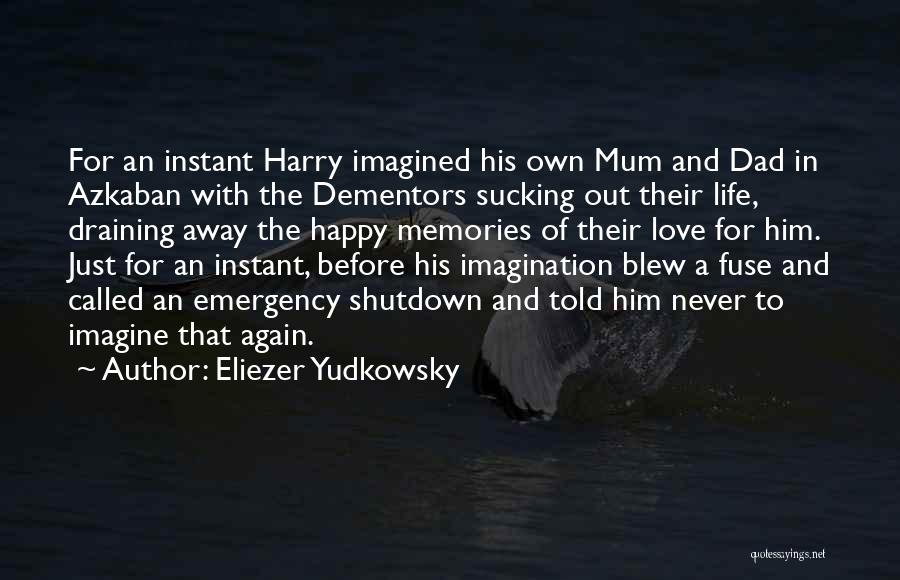 For an instant Harry imagined his own Mum and Dad in Azkaban with the Dementors sucking out their life, draining away the happy memories of their love for him. Just for an instant, before his imagination blew a fuse and called an emergency shutdown and told him never to imagine that again.

~ Author: Eliezer Yudkowsky

quotessayings.net